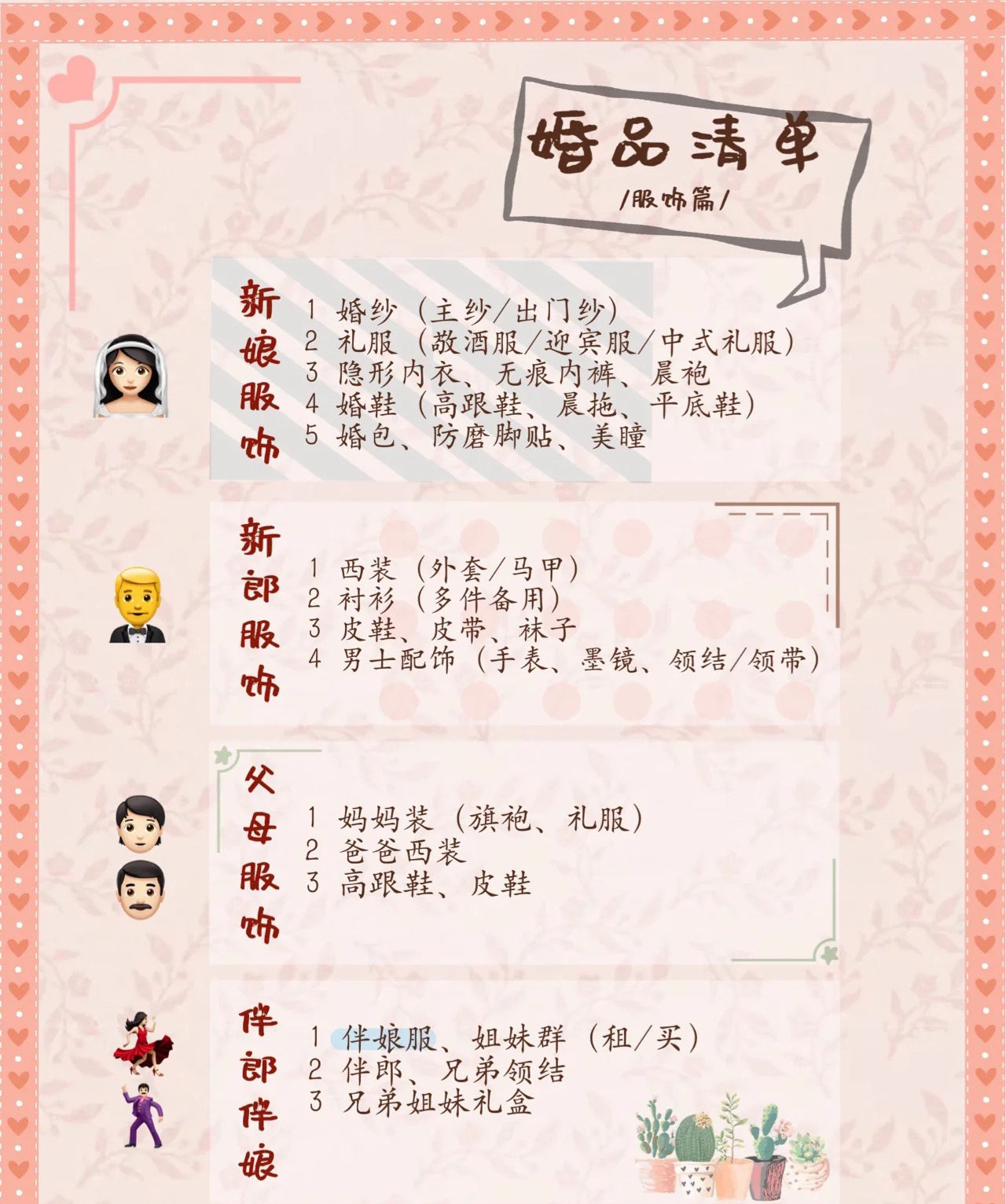 婚品清单
/服饰篇/

新娘服饰
1 婚纱（主纱/出门纱）
2 礼服（敬酒服/迎宾服/中式礼服）
3 隐形内衣、无痕内裤、晨袍
4 婚鞋（高跟鞋、晨拖、平底鞋）
5 婚包、防磨脚贴、美瞳

新郎服饰
1 西装（外套/马甲）
2 衬衫（多件备用）
3 皮鞋、皮带、袜子
4 男士配饰（手表、墨镜、领结/领带）

父母服饰
1 妈妈装（旗袍、礼服）
2 爸爸西装
3 高跟鞋、皮鞋

伴郎伴娘
1 伴娘服、姐妹群（租/买）
2 伴郎、兄弟领结
3 兄弟姐妹礼盒